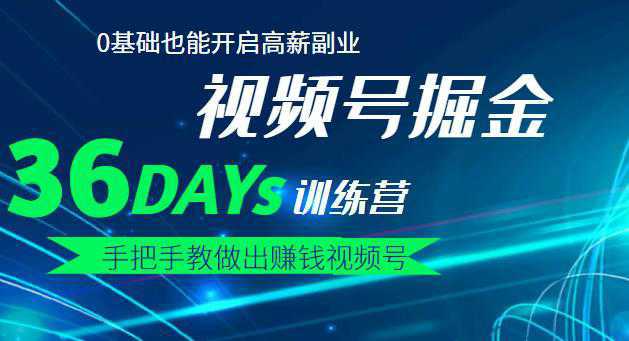 0基础也能开启高薪副业

视频号掘金

36DAYs 训练营

手把手教做出赚钱视频号